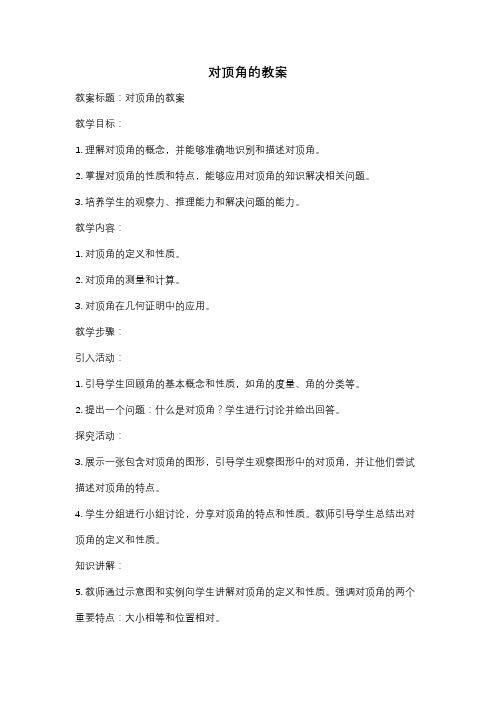 对顶角的教案

教案标题：对顶角的教案

教学目标：

1. 理解对顶角的概念，并能够准确地识别和描述对顶角。

2. 掌握对顶角的性质和特点，能够应用对顶角的知识解决相关问题。

3. 培养学生的观察力、推理能力和解决问题的能力。

教学内容：

1. 对顶角的定义和性质。

2. 对顶角的测量和计算。

3. 对顶角在几何证明中的应用。

教学步骤：

引入活动：

1. 引导学生回顾角的基本概念和性质，如角的度量、角的分类等。

2. 提出一个问题：什么是对顶角？学生进行讨论并给出回答。

探究活动：

3. 展示一张包含对顶角的图形，引导学生观察图形中的对顶角，并让他们尝试描述对顶角的特点。

4. 学生分组进行小组讨论，分享对顶角的特点和性质。教师引导学生总结出对顶角的定义和性质。

知识讲解：

5. 教师通过示意图和实例向学生讲解对顶角的定义和性质。强调对顶角的两个重要特点：大小相等和位置相对。